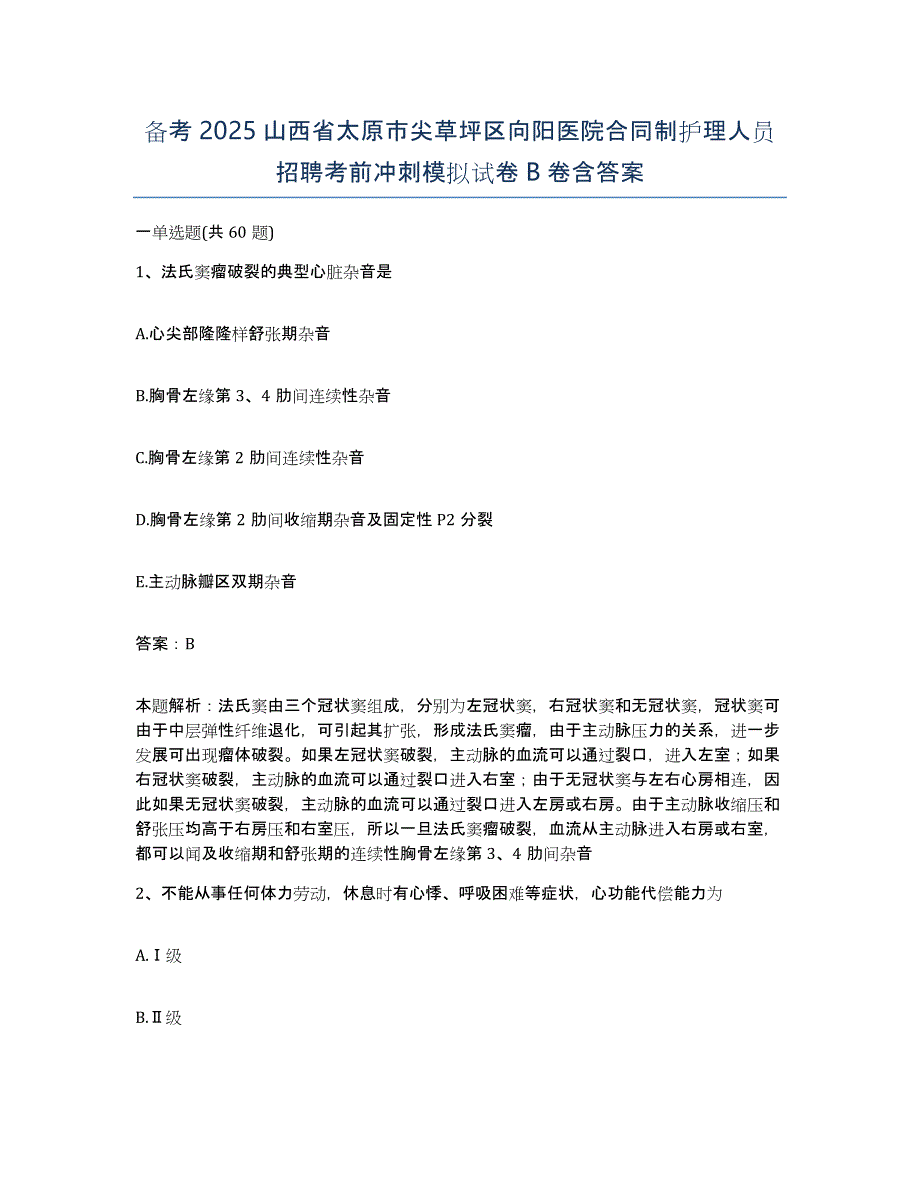 备考 2025 山西省太原市尖草坪区向阳医院合同制护理人员招聘考前冲刺模拟试卷 B 卷含答案

一单选题(共 60 题)

1、法氏窦瘤破裂的典型心脏杂音是

A.心尖部隆隆样舒张期杂音

B.胸骨左缘第 3、4 肋间连续性杂音

C.胸骨左缘第 2 肋间连续性杂音

D.胸骨左缘第 2 肋间收缩期杂音及固定性 P2 分裂

E.主动脉瓣区双期杂音

答案：B

本题解析：法氏窦由三个冠状窦组成，分别为左冠状窦，右冠状窦和无冠状窦，冠状窦可由于中层弹性纤维退化，可引起其扩张，形成法氏窦瘤，由于主动脉压力的关系，进一步发展可出现瘤体破裂。如果左冠状窦破裂，主动脉的血流可以通过裂口，进入左室；如果右冠状窦破裂，主动脉的血流可以通过裂口进入右室；由于无冠状窦与左右心房相连，因此如果无冠状窦破裂，主动脉的血流可以通过裂口进入左房或右房。由于主动脉收缩压和舒张压均高于右房压和右室压，所以一旦法氏窦瘤破裂，血流从主动脉进入右房或右室，都可以闻及收缩期和舒张期的连续性胸骨左缘第 3、4 肋间杂音

2、不能从事任何体力劳动，休息时有心悸、呼吸困难等症状，心功能代偿能力为

A.Ⅰ级

B.Ⅱ级